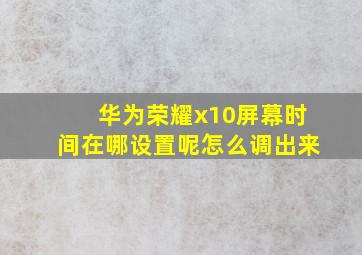 华为荣耀x10屏幕时间在哪设置呢怎么调出来